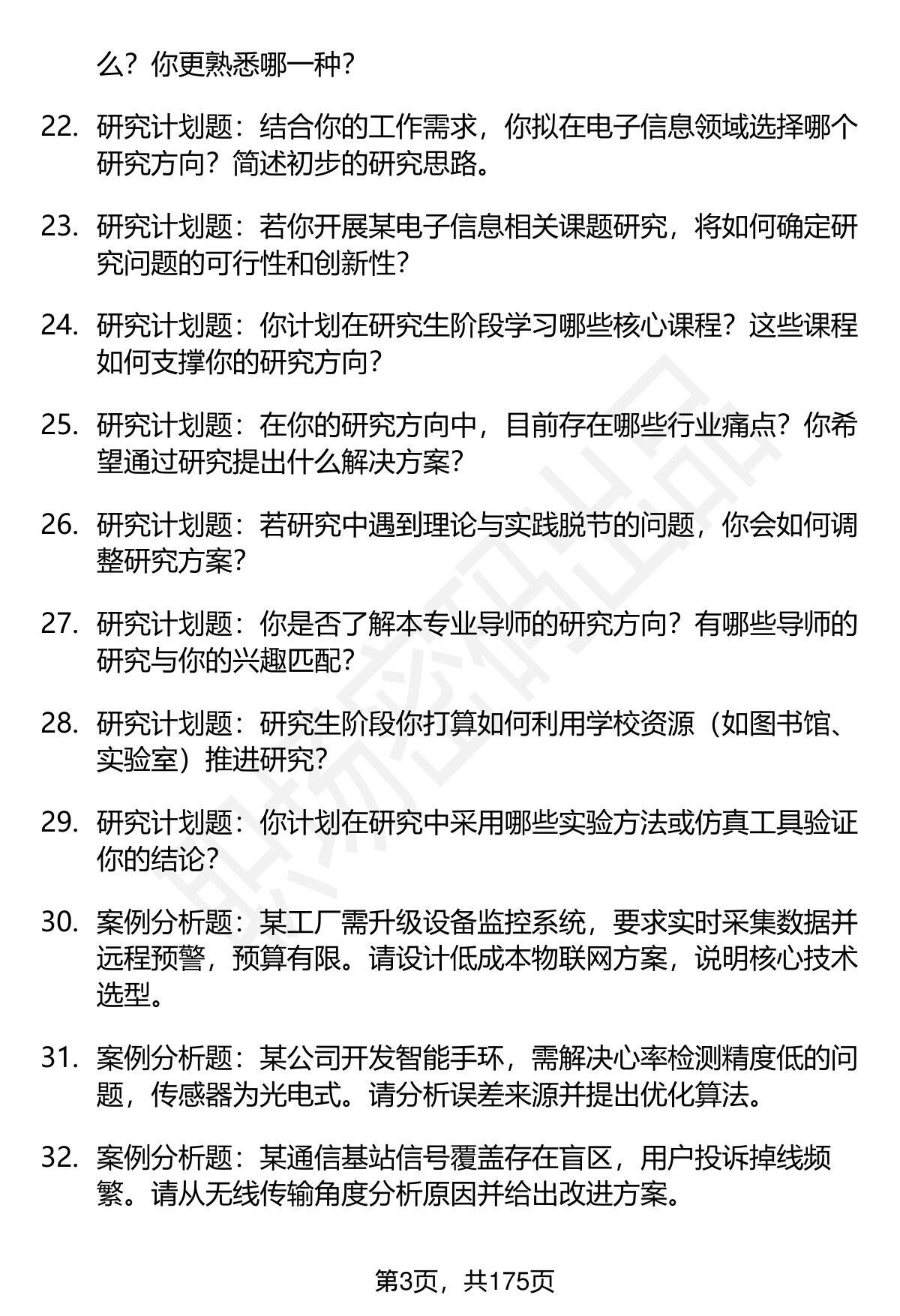 么？你更熟悉哪一种？

22. 研究计划题：结合你的工作需求，你拟在电子信息领域选择哪个研究方向？简述初步的研究思路。

23. 研究计划题：若你开展某电子信息相关课题研究，将如何确定研究问题的可行性和创新性？

24. 研究计划题：你计划在研究生阶段学习哪些核心课程？这些课程如何支撑你的研究方向？

25. 研究计划题：在你的研究方向中，目前存在哪些行业痛点？你希望通过研究提出什么解决方案？

26. 研究计划题：若研究中遇到理论与实践脱节的问题，你会如何调整研究方案？

27. 研究计划题：你是否了解本专业导师的研究方向？有哪些导师的研究与你的兴趣匹配？

28. 研究计划题：研究生阶段你打算如何利用学校资源（如图书馆、实验室）推进研究？

29. 研究计划题：你计划在研究中采用哪些实验方法或仿真工具验证你的结论？

30. 案例分析题：某工厂需升级设备监控系统，要求实时采集数据并远程预警，预算有限。请设计低成本物联网方案，说明核心技术选型。

31. 案例分析题：某公司开发智能手环，需解决心率检测精度低的问题，传感器为光电式。请分析误差来源并提出优化算法。

32. 案例分析题：某通信基站信号覆盖存在盲区，用户投诉掉线频繁。请从无线传输角度分析原因并给出改进方案。

第3页，共175页